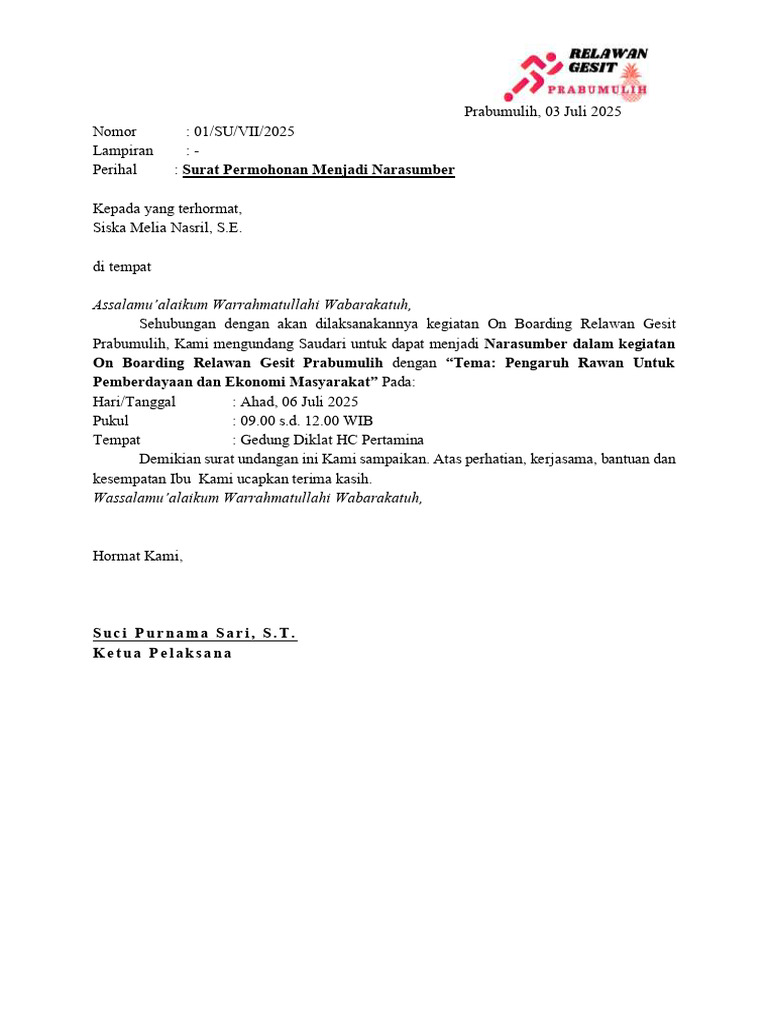 RELAWAN
GESIT
PRABUMULIH

Prabumulih, 03 Juli 2025

Nomor : 01/SU/VII/2025
Lampiran : -
Perihal : Surat Permohonan Menjadi Narasumber

Kepada yang terhormat,
Siska Melia Nasril, S.E.

di tempat

Assalamu'alaikum Warrahmatullahi Wabarakatuh,

Sehubungan dengan akan dilaksanakannya kegiatan On Boarding Relawan Gesit Prabumulih, Kami mengundang Saudari untuk dapat menjadi Narasumber dalam kegiatan On Boarding Relawan Gesit Prabumulih dengan "Tema: Pengaruh Rawan Untuk Pemberdayaan dan Ekonomi Masyarakat" Pada:
Hari/Tanggal : Ahad, 06 Juli 2025
Pukul : 09.00 s.d. 12.00 WIB
Tempat : Gedung Diklat HC Pertamina

Demikian surat undangan ini Kami sampaikan. Atas perhatian, kerjasama, bantuan dan kesempatan Ibu Kami ucapkan terima kasih.
Wassalamu'alaikum Warrahmatullahi Wabarakatuh,

Hormat Kami,

Suci Purnama Sari, S.T.
Ketua Pelaksana